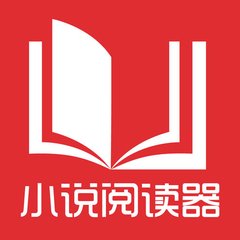 小说阅读器